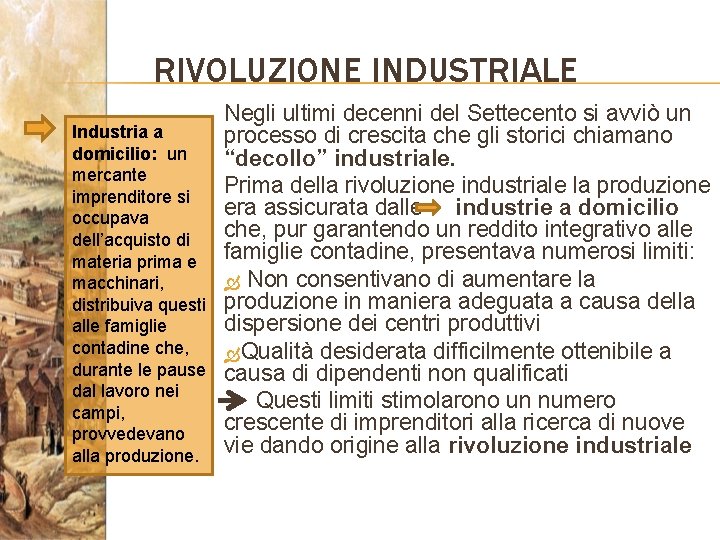 RIVOLUZIONE INDUSTRIALE

Industria a domicilio: un mercante imprenditore si occupava dell'acquisto di materia prima e macchinari, distribuiva questi alle famiglie contadine che, durante le pause dal lavoro nei campi, provvedevano alla produzione.

Negli ultimi decenni del Settecento si avviò un processo di crescita che gli storici chiamano "decollo" industriale.

Prima della rivoluzione industriale la produzione era assicurata dalle industrie a domicilio che, pur garantendo un reddito integrativo alle famiglie contadine, presentava numerosi limiti:

Non consentivano di aumentare la produzione in maniera adeguata a causa della dispersione dei centri produttivi

Qualità desiderata difficilmente ottenibile a causa di dipendenti non qualificati

Questi limiti stimolarono un numero crescente di imprenditori alla ricerca di nuove vie dando origine alla rivoluzione industriale